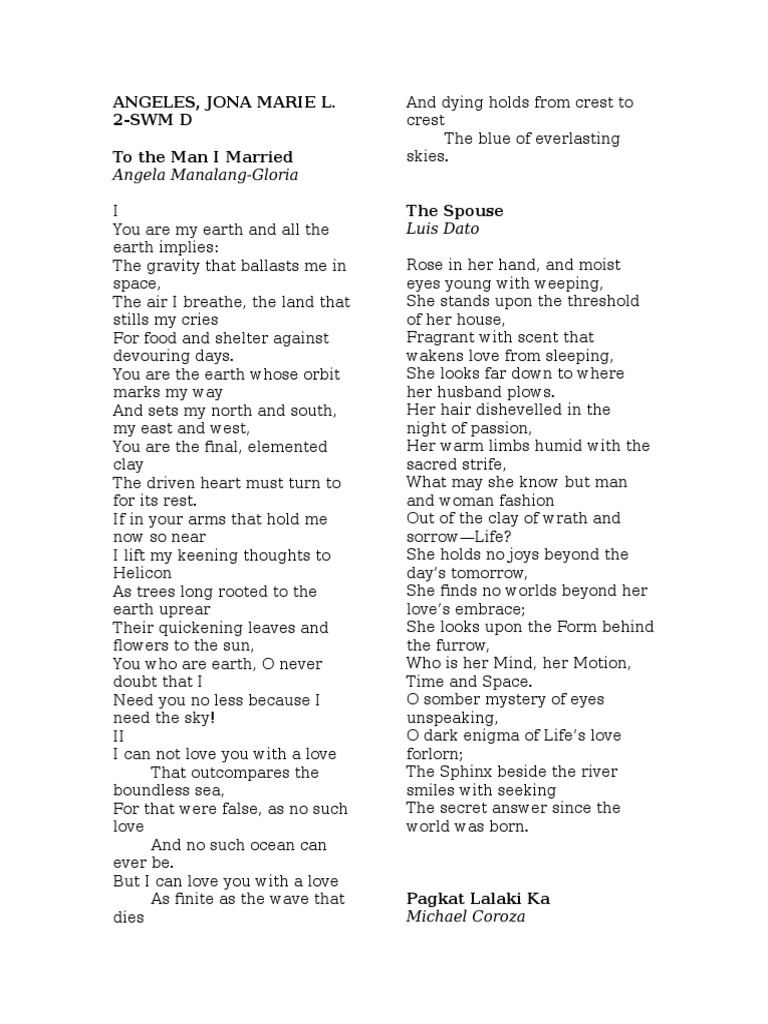 ANGELES, JONA MARIE L.
2-SWM D

To the Man I Married
Angela Manalang-Gloria

I
You are my earth and all the earth implies:
The gravity that ballasts me in space,
The air I breathe, the land that stills my cries
For food and shelter against devouring days.
You are the earth whose orbit marks my way
And sets my north and south, my east and west,
You are the final, elemented clay
The driven heart must turn to for its rest.
If in your arms that hold me now so near
I lift my keening thoughts to Helicon
As trees long rooted to the earth uprear
Their quickening leaves and flowers to the sun,
You who are earth, O never doubt that I
Need you no less because I need the sky!
II
I can not love you with a love
That outcompares the boundless sea,
For that were false, as no such love
And no such ocean can ever be.
But I can love you with a love
As finite as the wave that dies
And dying holds from crest to crest
The blue of everlasting skies.

The Spouse
Luis Dato

Rose in her hand, and moist eyes young with weeping,
She stands upon the threshold of her house,
Fragrant with scent that wakens love from sleeping,
She looks far down to where her husband plows.
Her hair dishevelled in the night of passion,
Her warm limbs humid with the sacred strife,
What may she know but man and woman fashion
Out of the clay of wrath and sorrow—Life?
She holds no joys beyond the day's tomorrow,
She finds no worlds beyond her love's embrace;
She looks upon the Form behind the furrow,
Who is her Mind, her Motion, Time and Space.
O somber mystery of eyes unspeaking,
O dark enigma of Life's love forlorn;
The Sphinx beside the river smiles with seeking
The secret answer since the world was born.

Pagkat Lalaki Ka
Michael Coroza